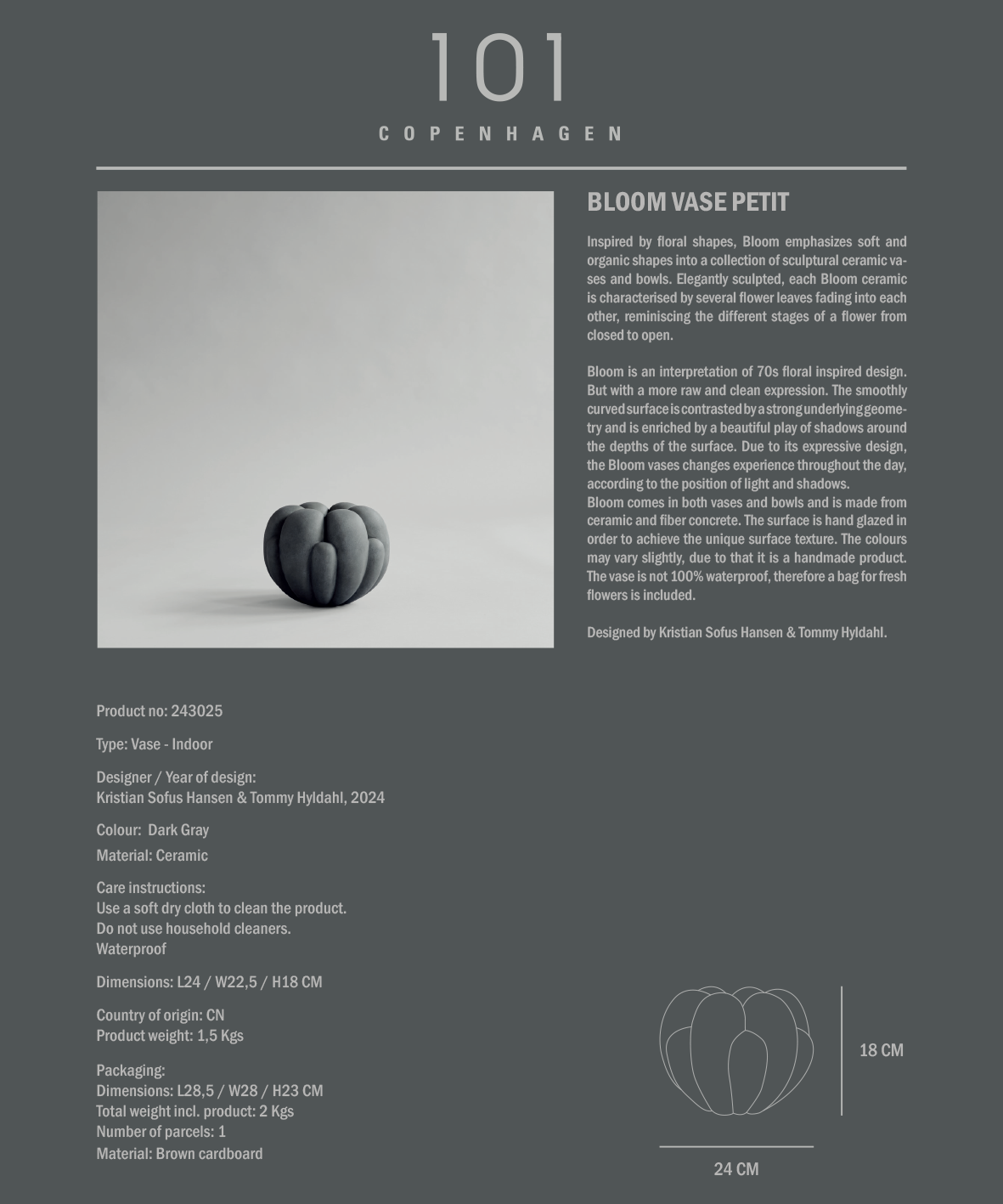 101
COPENHAGEN

BLOOM VASE PETIT

Inspired by floral shapes, Bloom emphasizes soft and organic shapes into a collection of sculptural ceramic vases and bowls. Elegantly sculpted, each Bloom ceramic is characterised by several flower leaves fading into each other, reminiscing the different stages of a flower from closed to open.

Bloom is an interpretation of 70s floral inspired design. But with a more raw and clean expression. The smoothly curved surface is contrasted by a strong underlying geometry and is enriched by a beautiful play of shadows around the depths of the surface. Due to its expressive design, the Bloom vases changes experience throughout the day, according to the position of light and shadows.
Bloom comes in both vases and bowls and is made from ceramic and fiber concrete. The surface is hand glazed in order to achieve the unique surface texture. The colours may vary slightly, due to that it is a handmade product. The vase is not 100% waterproof, therefore a bag for fresh flowers is included.

Designed by Kristian Sofus Hansen & Tommy Hyldahl.

Product no: 243025

Type: Vase - Indoor

Designer / Year of design:
Kristian Sofus Hansen & Tommy Hyldahl, 2024

Colour: Dark Gray

Material: Ceramic

Care instructions:
Use a soft dry cloth to clean the product.
Do not use household cleaners.
Waterproof

Dimensions: L24 / W22,5 / H18 CM

Country of origin: CN
Product weight: 1,5 Kgs

Packaging:
Dimensions: L28,5 / W28 / H23 CM
Total weight incl. product: 2 Kgs
Number of parcels: 1
Material: Brown cardboard

18 CM

24 CM